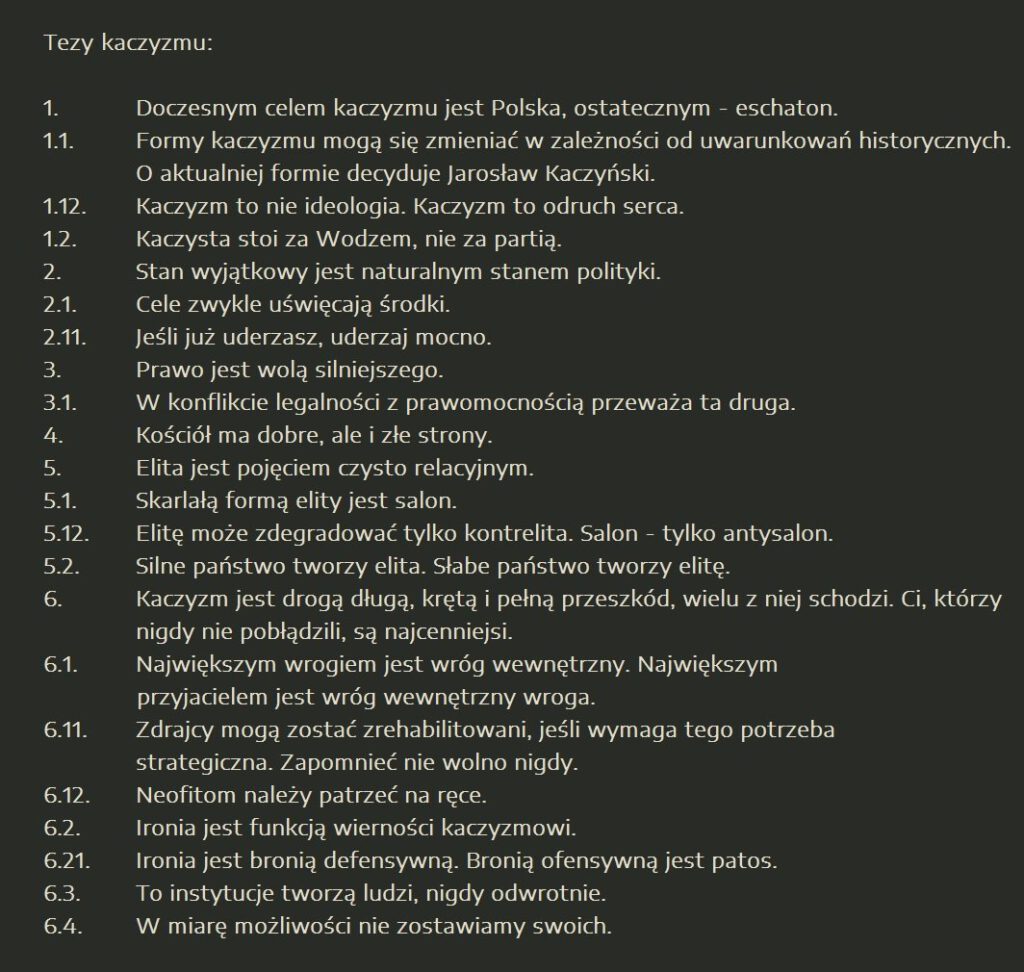 Tezy kaczyzmu:

1. Doczesnym celem kaczyzmu jest Polska, ostatecznym - eschaton.
1.1. Formy kaczyzmu mogą się zmieniać w zależności od uwarunkowań historycznych. O aktualniej formie decyduje Jarosław Kaczyński.
1.12. Kaczyzm to nie ideologia. Kaczyzm to odruch serca.
1.2. Kaczysta stoi za Wodzem, nie za partią.
2. Stan wyjątkowy jest naturalnym stanem polityki.
2.1. Cele zwykle uświęcają środki.
2.11. Jeśli już uderzasz, uderzaj mocno.
3. Prawo jest wolą silniejszego.
3.1. W konflikcie legalności z prawomocnością przeważa ta druga.
4. Kościół ma dobre, ale i złe strony.
5. Elita jest pojęciem czysto relacyjnym.
5.1. Skarlałą formą elity jest salon.
5.12. Elitę może zdegradować tylko kontrelita. Salon - tylko antysalon.
5.2. Silne państwo tworzy elita. Słabe państwo tworzy elitę.
6. Kaczyzm jest drogą długą, krętą i pełną przeszkód, wielu z niej schodzi. Ci, którzy nigdy nie pobłądzili, są najcenniejsi.
6.1. Największym wrogiem jest wróg wewnętrzny. Największym przyjacielem jest wróg wewnętrzny wroga.
6.11. Zdrajcy mogą zostać zrehabilitowani, jeśli wymaga tego potrzeba strategiczna. Zapomnieć nie wolno nigdy.
6.12. Neofitom należy patrzeć na ręce.
6.2. Ironia jest funkcją wierności kaczyzmowi.
6.21. Ironia jest bronią defensywną. Bronią ofensywną jest patos.
6.3. To instytucje tworzą ludzi, nigdy odwrotnie.
6.4. W miarę możliwości nie zostawiamy swoich.